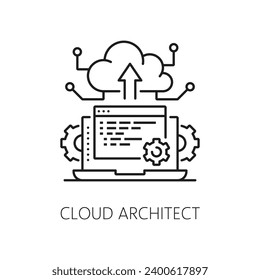 CLOUD ARCHITECT

shutterstock.com · 2400617897